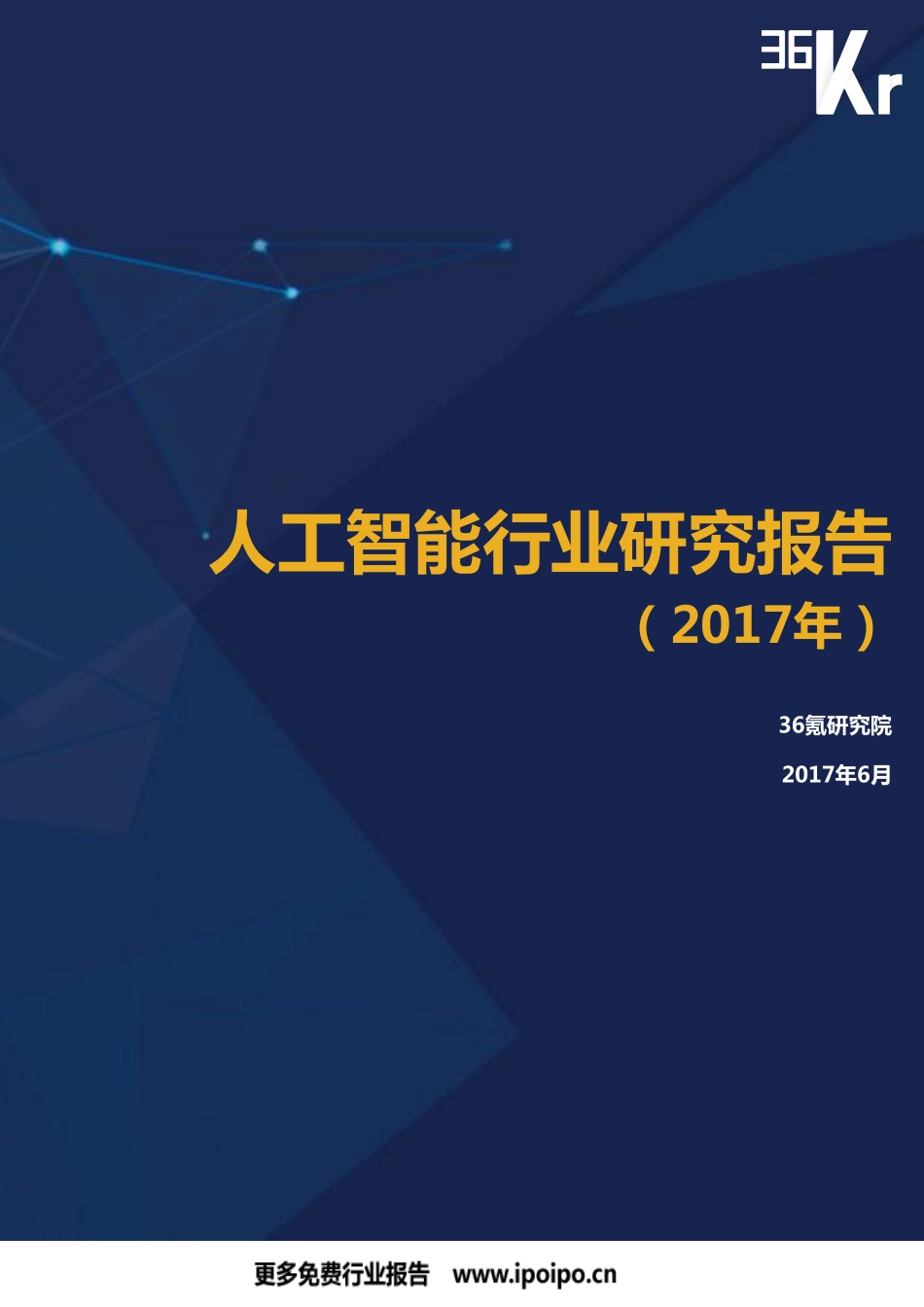 36Kr

人工智能行业研究报告

（2017年）

36氪研究院

2017年6月

更多免费行业报告 www.ipoipo.cn